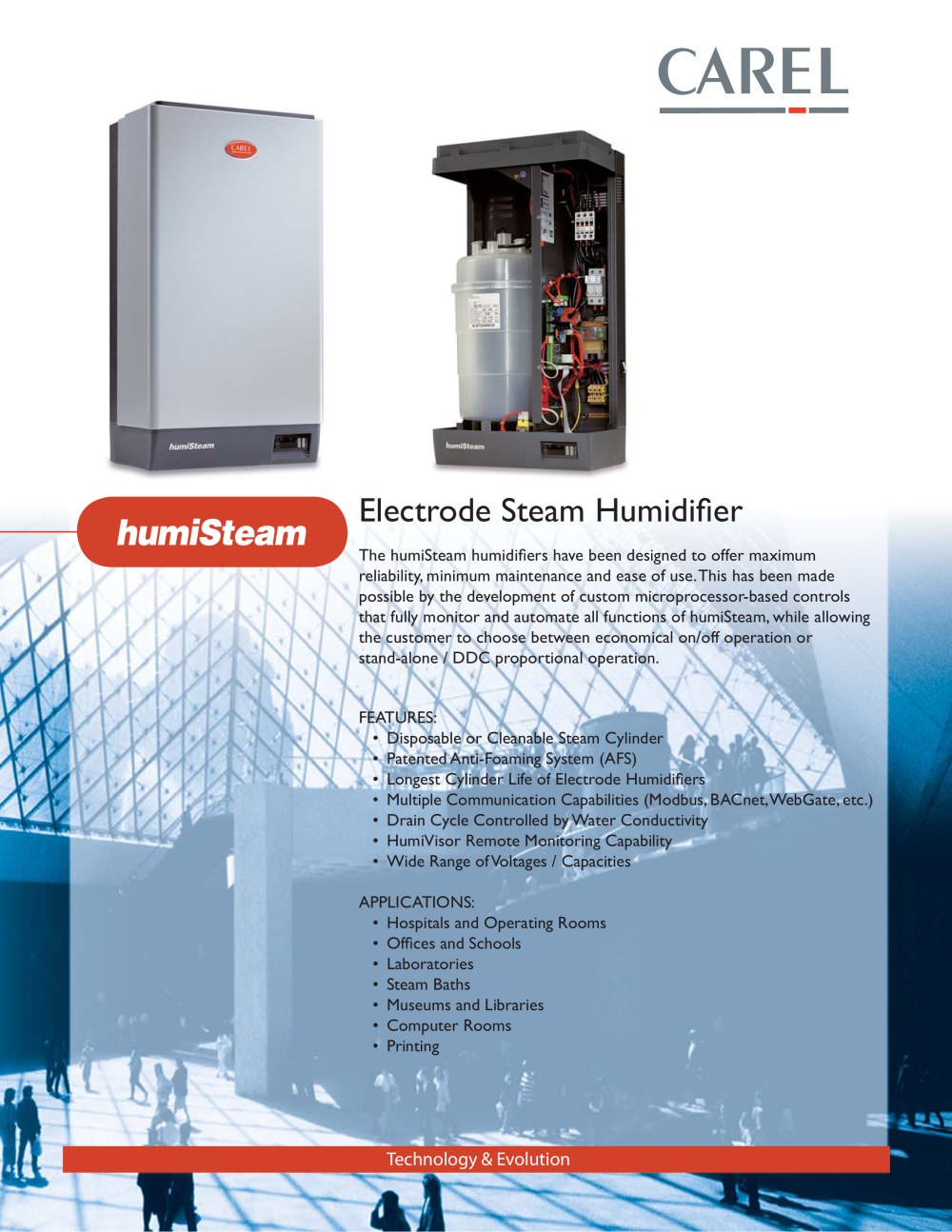 CAREL

CAREL

humiSteam

humiSteam

humiSteam

Electrode Steam Humidifier

The humiSteam humidifiers have been designed to offer maximum reliability, minimum maintenance and ease of use. This has been made possible by the development of custom microprocessor-based controls that fully monitor and automate all functions of humiSteam, while allowing the customer to choose between economical on/off operation or stand-alone / DDC proportional operation.

FEATURES:
• Disposable or Cleanable Steam Cylinder
• Patented Anti-Foaming System (AFS)
• Longest Cylinder Life of Electrode Humidifiers
• Multiple Communication Capabilities (Modbus, BACnet, WebGate, etc.)
• Drain Cycle Controlled by Water Conductivity
• HumiVisor Remote Monitoring Capability
• Wide Range of Voltages / Capacities

APPLICATIONS:
• Hospitals and Operating Rooms
• Offices and Schools
• Laboratories
• Steam Baths
• Museums and Libraries
• Computer Rooms
• Printing

Technology & Evolution